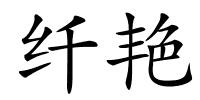 纤艳